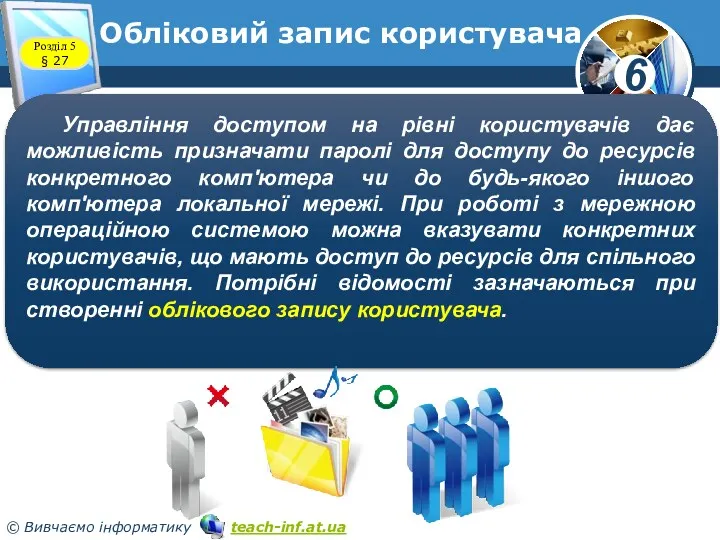 Розділ 5
§ 27

Обліковий запис користувача

6

Управління доступом на рівні користувачів дає можливість призначати паролі для доступу до ресурсів конкретного комп'ютера чи до будь-якого іншого комп'ютера локальної мережі. При роботі з мережною операційною системою можна вказувати конкретних користувачів, що мають доступ до ресурсів для спільного використання. Потрібні відомості зазначаються при створенні облікового запису користувача.

© Вивчаємо інформатику teach-inf.at.ua